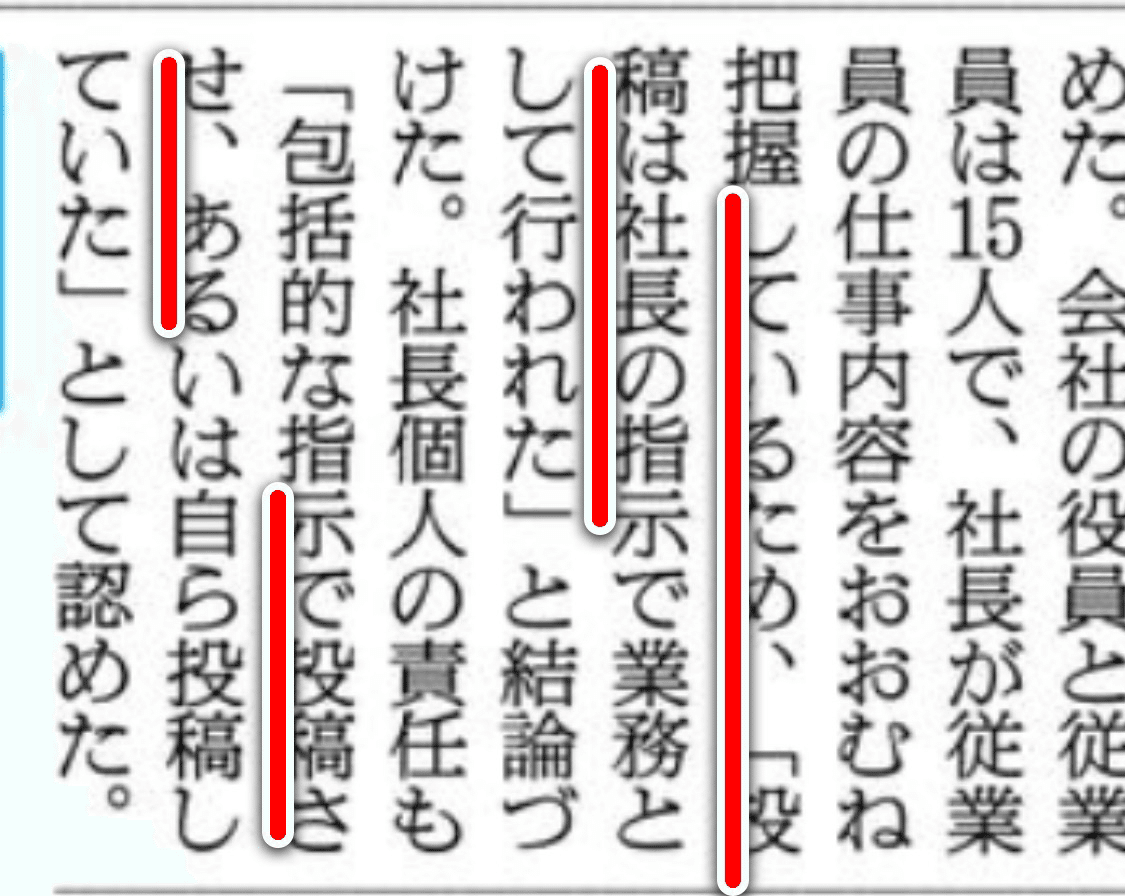 めた。会社の役員と従業員は15人で、社長が従業員の仕事内容をおおむね把握しているため、「投稿は社長の指示で業務として行われた」と結論づけた。社長個人の責任も「包括的な指示で投稿させ、あるいは自ら投稿していた」として認めた。